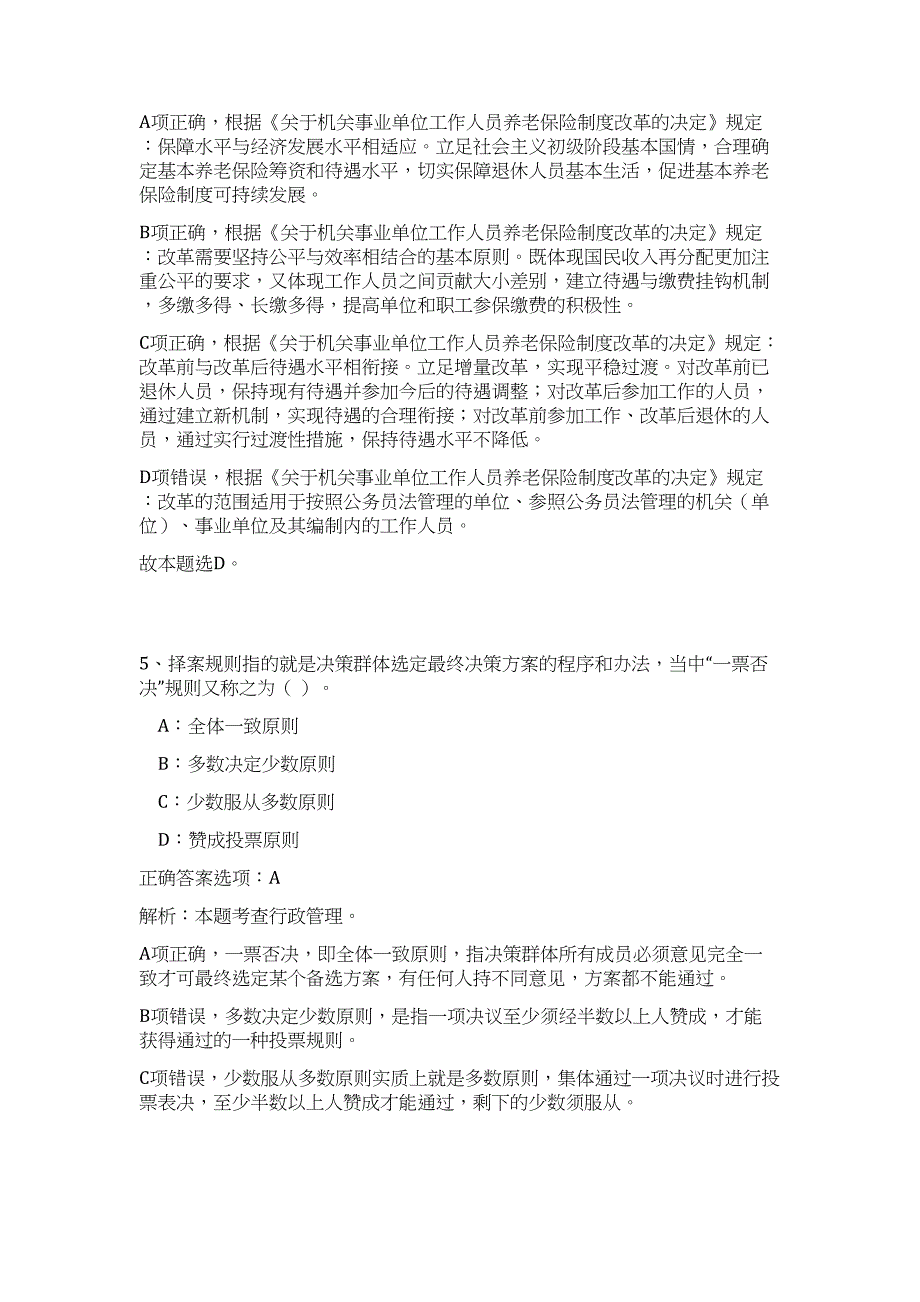 A项正确，根据《关于机关事业单位工作人员养老保险制度改革的决定》规定：保障水平与经济发展水平相适应。立足社会主义初级阶段基本国情，合理确定基本养老保险筹资和待遇水平，切实保障退休人员基本生活，促进基本养老保险制度可持续发展。

B项正确，根据《关于机关事业单位工作人员养老保险制度改革的决定》规定：改革需要坚持公平与效率相结合的基本原则。既体现国民收入再分配更加注重公平的要求，又体现工作人员之间贡献大小差别，建立待遇与缴费挂钩机制，多缴多得、长缴多得，提高单位和职工参保缴费的积极性。

C项正确，根据《关于机关事业单位工作人员养老保险制度改革的决定》规定：改革前与改革后待遇水平相衔接。立足增量改革，实现平稳过渡。对改革前已退休人员，保持现有待遇并参加今后的待遇调整；对改革后参加工作的人员，通过建立新机制，实现待遇的合理衔接；对改革前参加工作、改革后退休的人员，通过实行过渡性措施，保持待遇水平不降低。

D项错误，根据《关于机关事业单位工作人员养老保险制度改革的决定》规定：改革的范围适用于按照公务员法管理的单位、参照公务员法管理的机关（单位）、事业单位及其编制内的工作人员。

故本题选D。

5、择案规则指的就是决策群体选定最终决策方案的程序和办法，当中“一票否决”规则又称之为（ ）。

A：全体一致原则

B：多数决定少数原则

C：少数服从多数原则

D：赞成投票原则

正确答案选项：A

解析：本题考查行政管理。

A项正确，一票否决，即全体一致原则，指决策群体所有成员必须意见完全一致才可最终选定某个备选方案，有任何人持不同意见，方案都不能通过。

B项错误，多数决定少数原则，是指一项决议至少须经半数以上人赞成，才能获得通过的一种投票规则。

C项错误，少数服从多数原则实质上就是多数原则，集体通过一项决议时进行投票表决，至少半数以上人赞成才能通过，剩下的少数须服从。